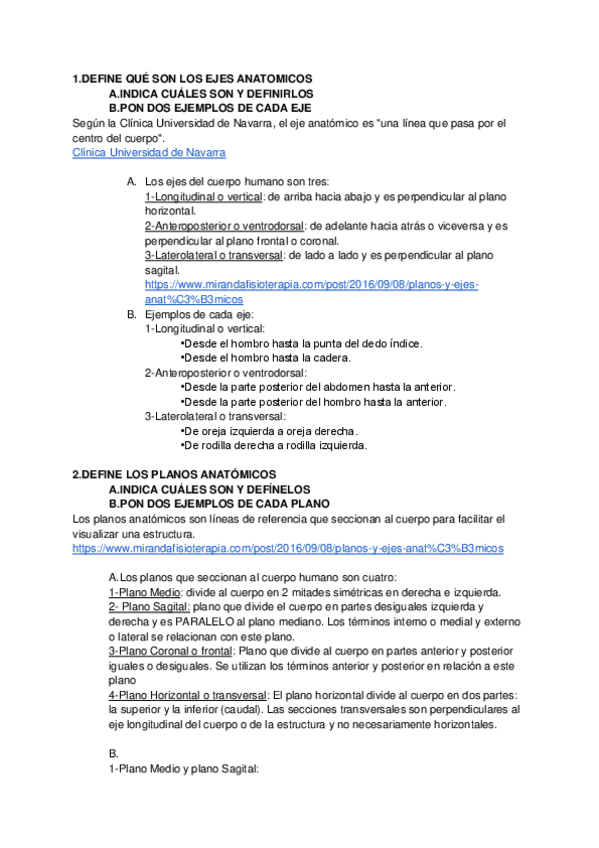 1.DEFINE QUÉ SON LOS EJES ANATOMICOS
A.INDICA CUÁLES SON Y DEFINIRLOS
B.PON DOS EJEMPLOS DE CADA EJE
Según la Clínica Universidad de Navarra, el eje anatómico es "una línea que pasa por el centro del cuerpo".
Clínica Universidad de Navarra

A. Los ejes del cuerpo humano son tres:
1-Longitudinal o vertical: de arriba hacia abajo y es perpendicular al plano horizontal.
2-Anteroposterior o ventrodorsal: de adelante hacia atrás o viceversa y es perpendicular al plano frontal o coronal.
3-Laterolateral o transversal: de lado a lado y es perpendicular al plano sagital.
https://www.mirandafisioterapia.com/post/2016/09/08/planos-y-ejes-anat%C3%B3micos
B. Ejemplos de cada eje:
1-Longitudinal o vertical:
•Desde el hombro hasta la punta del dedo índice.
•Desde el hombro hasta la cadera.
2-Anteroposterior o ventrodorsal:
•Desde la parte posterior del abdomen hasta la anterior.
•Desde la parte posterior del hombro hasta la anterior.
3-Laterolateral o transversal:
•De oreja izquierda a oreja derecha.
•De rodilla derecha a rodilla izquierda.

2.DEFINE LOS PLANOS ANATÓMICOS
A.INDICA CUÁLES SON Y DEFÍNELOS
B.PON DOS EJEMPLOS DE CADA PLANO
Los planos anatómicos son líneas de referencia que seccionan al cuerpo para facilitar el visualizar una estructura.
https://www.mirandafisioterapia.com/post/2016/09/08/planos-y-ejes-anat%C3%B3micos

A.Los planos que seccionan al cuerpo humano son cuatro:
1-Plano Medio: divide al cuerpo en 2 mitades simétricas en derecha e izquierda.
2- Plano Sagital: plano que divide el cuerpo en partes desiguales izquierda y derecha y es PARALELO al plano mediano. Los términos interno o medial y externo o lateral se relacionan con este plano.
3-Plano Coronal o frontal: Plano que divide al cuerpo en partes anterior y posterior iguales o desiguales. Se utilizan los términos anterior y posterior en relación a este plano
4-Plano Horizontal o transversal: El plano horizontal divide al cuerpo en dos partes: la superior y la inferior (caudal). Las secciones transversales son perpendiculares al eje longitudinal del cuerpo o de la estructura y no necesariamente horizontales.

B.
1-Plano Medio y plano Sagital: